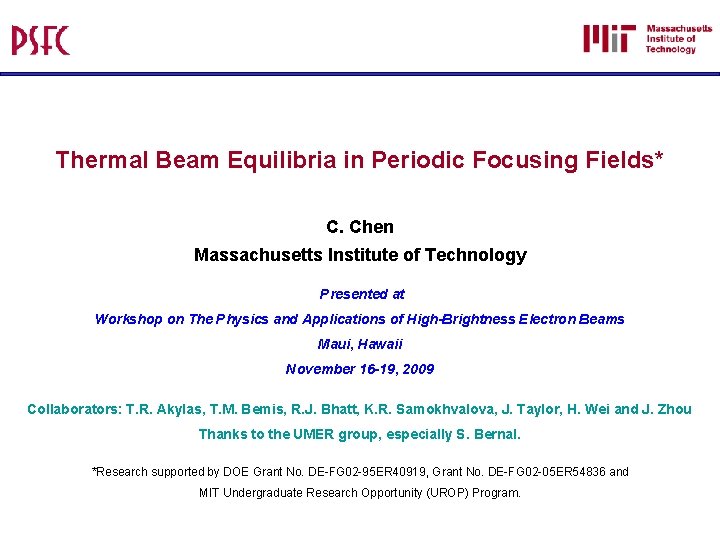 PSFC

MIT Massachusetts Institute of Technology

Thermal Beam Equilibria in Periodic Focusing Fields*

C. Chen

Massachusetts Institute of Technology

Presented at

Workshop on The Physics and Applications of High-Brightness Electron Beams

Maui, Hawaii

November 16-19, 2009

Collaborators: T.R. Akylas, T.M. Bemis, R.J. Bhatt, K.R. Samokhvalova, J. Taylor, H. Wei and J. Zhou

Thanks to the UMER group, especially S. Bernal.

*Research supported by DOE Grant No. DE-FG02-95ER40919, Grant No. DE-FG02-05ER54836 and MIT Undergraduate Research Opportunity (UROP) Program.